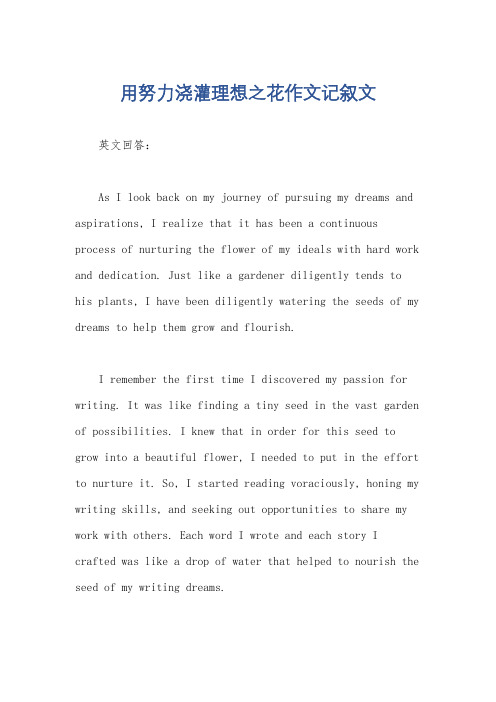 用努力浇灌理想之花作文记叙文

英文回答：

As I look back on my journey of pursuing my dreams and aspirations, I realize that it has been a continuous process of nurturing the flower of my ideals with hard work and dedication. Just like a gardener diligently tends to his plants, I have been diligently watering the seeds of my dreams to help them grow and flourish.

I remember the first time I discovered my passion for writing. It was like finding a tiny seed in the vast garden of possibilities. I knew that in order for this seed to grow into a beautiful flower, I needed to put in the effort to nurture it. So, I started reading voraciously, honing my writing skills, and seeking out opportunities to share my work with others. Each word I wrote and each story I crafted was like a drop of water that helped to nourish the seed of my writing dreams.